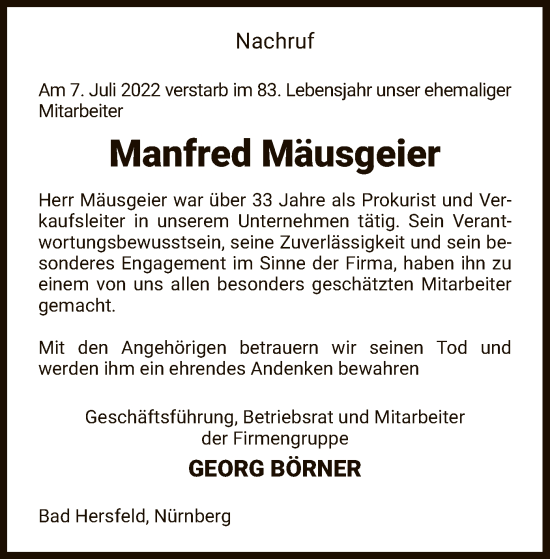 Nachruf

Am 7. Juli 2022 verstarb im 83. Lebensjahr unser ehemaliger Mitarbeiter

Manfred Mäusgeier

Herr Mäusgeier war über 33 Jahre als Prokurist und Verkaufsleiter in unserem Unternehmen tätig. Sein Verantwortungsbewusstsein, seine Zuverlässigkeit und sein besonderes Engagement im Sinne der Firma, haben ihn zu einem von uns allen besonders geschätzten Mitarbeiter gemacht.

Mit den Angehörigen betrauern wir seinen Tod und werden ihm ein ehrendes Andenken bewahren

Geschäftsführung, Betriebsrat und Mitarbeiter der Firmengruppe

GEORG BÖRNER

Bad Hersfeld, Nürnberg